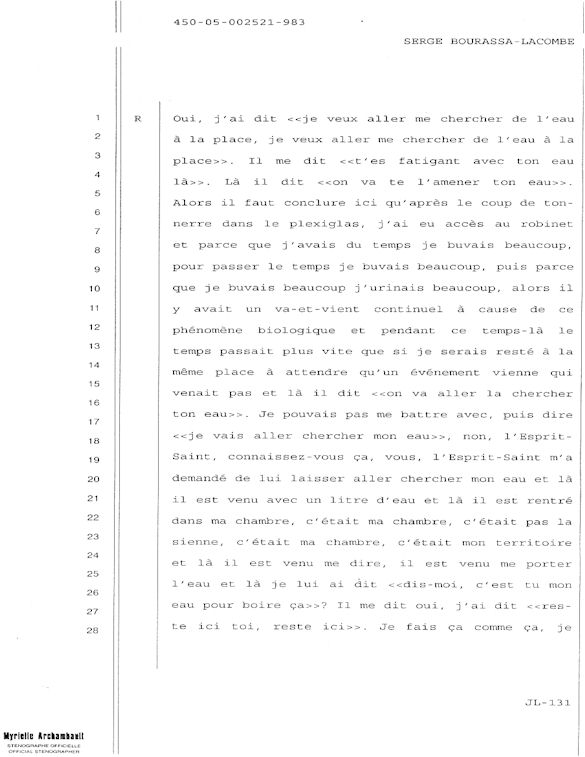 450-05-002521-983

SERGE BOURASSA-LACOMBE

1 R Oui, j'ai dit <<je veux aller me chercher de l'eau
2 à la place, je veux aller me chercher de l'eau à la
3 place>>. Il me dit <<t'es fatigant avec ton eau
4 là>>. Là il dit <<on va te l'amener ton eau>>.
5 Alors il faut conclure ici qu'après le coup de ton-
6 nerre dans le plexiglas, j'ai eu accès au robinet
7 et parce que j'avais du temps je buvais beaucoup,
8 pour passer le temps je buvais beaucoup, puis parce
9 que je buvais beaucoup j'urinais beaucoup, alors il
10 y avait un va-et-vient continuel à cause de ce
11 phénomène biologique et pendant ce temps-là le
12 temps passait plus vite que si je serais resté à la
13 même place à attendre qu'un événement vienne qui
14 venait pas et là il dit <<on va aller la chercher
15 ton eau>>. Je pouvais pas me battre avec, puis dire
16 <<je vais aller chercher mon eau>>, non, l'Esprit-
17 Saint, connaissez-vous ça, vous, l'Esprit-Saint m'a
18 demandé de lui laisser aller chercher mon eau et là
19 il est venu avec un litre d'eau et là il est rentré
20 dans ma chambre, c'était ma chambre, c'était pas la
21 sienne, c'était ma chambre, c'était mon territoire
22 et là il est venu me dire, il est venu me porter
23 l'eau et là je lui ai dit <<dis-moi, c'est tu mon
24 eau pour boire ça>>? Il me dit oui, j'ai dit <<res-
25 te ici toi, reste ici>>. Je fais ça comme ça, je
26
27
28

JL-131

Myrielle Archambault
STÉNOGRAPHE OFFICIELLE
OFFICIAL STENOGRAPHER